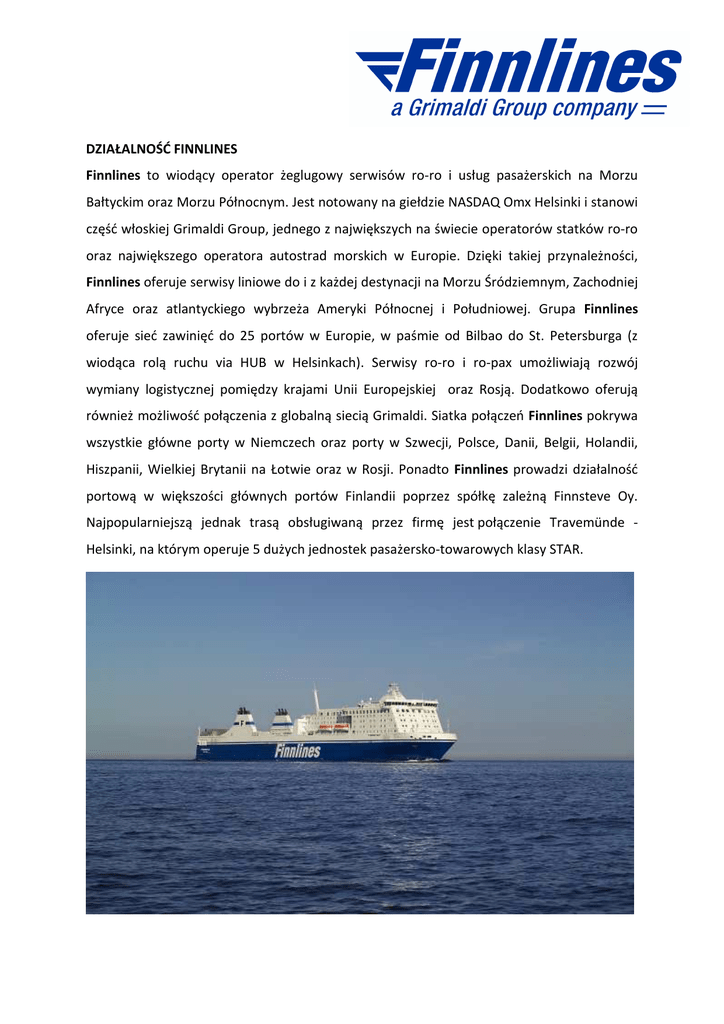 Finnlines
a Grimaldi Group company

DZIAŁALNOŚĆ FINNLINES

Finnlines to wiodący operator żeglugowy serwisów ro-ro i usług pasażerskich na Morzu Bałtyckim oraz Morzu Północnym. Jest notowany na giełdzie NASDAQ Omx Helsinki i stanowi część włoskiej Grimaldi Group, jednego z największych na świecie operatorów statków ro-ro oraz największego operatora autostrad morskich w Europie. Dzięki takiej przynależności, Finnlines oferuje serwisy liniowe do i z każdej destynacji na Morzu Śródziemnym, Zachodniej Afryce oraz atlantyckiego wybrzeża Ameryki Północnej i Południowej. Grupa Finnlines oferuje sieć zawinięć do 25 portów w Europie, w paśmie od Bilbao do St. Petersburga (z wiodąca rolą ruchu via HUB w Helsinkach). Serwisy ro-ro i ro-pax umożliwiają rozwój wymiany logistycznej pomiędzy krajami Unii Europejskiej oraz Rosją. Dodatkowo oferują również możliwość połączenia z globalną siecią Grimaldi. Siatka połączeń Finnlines pokrywa wszystkie główne porty w Niemczech oraz porty w Szwecji, Polsce, Danii, Belgii, Holandii, Hiszpanii, Wielkiej Brytanii na Łotwie oraz w Rosji. Ponadto Finnlines prowadzi działalność portową w większości głównych portów Finlandii poprzez spółkę zależną Finnsteve Oy. Najpopularniejszą jednak trasą obsługiwaną przez firmę jest połączenie Travemünde - Helsinki, na którym operuje 5 dużych jednostek pasażersko-towarowych klasy STAR.

Finnlines